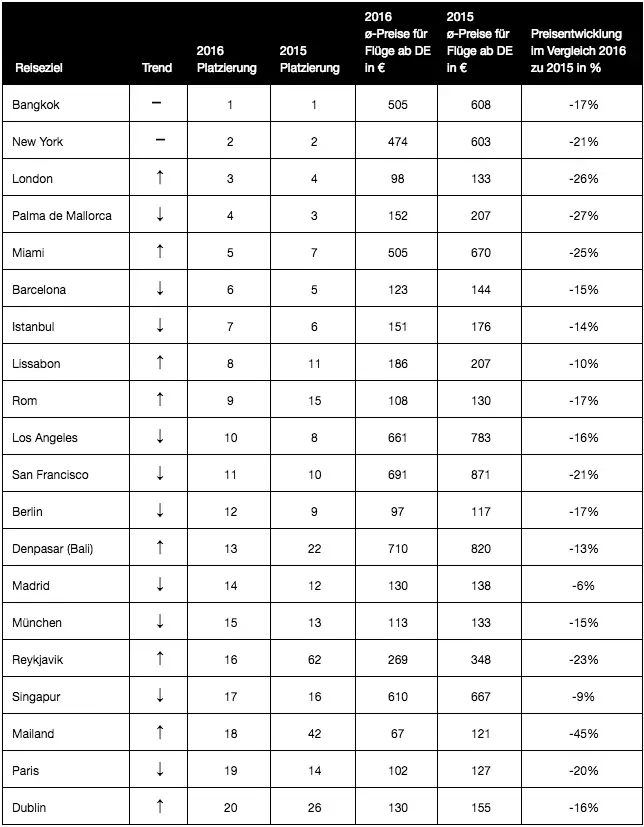 | Reiseziel | Trend | 2016 Platzierung | 2015 Platzierung | 2016 ø-Preise für Flüge ab DE in € | 2015 ø-Preise für Flüge ab DE in € | Preisentwicklung im Vergleich 2016 zu 2015 in % |
|---|---|---|---|---|---|---|
| Bangkok | – | 1 | 1 | 505 | 608 | -17% |
| New York | – | 2 | 2 | 474 | 603 | -21% |
| London | ↑ | 3 | 4 | 98 | 133 | -26% |
| Palma de Mallorca | ↓ | 4 | 3 | 152 | 207 | -27% |
| Miami | ↑ | 5 | 7 | 505 | 670 | -25% |
| Barcelona | ↓ | 6 | 5 | 123 | 144 | -15% |
| Istanbul | ↓ | 7 | 6 | 151 | 176 | -14% |
| Lissabon | ↑ | 8 | 11 | 186 | 207 | -10% |
| Rom | ↑ | 9 | 15 | 108 | 130 | -17% |
| Los Angeles | ↓ | 10 | 8 | 661 | 783 | -16% |
| San Francisco | ↓ | 11 | 10 | 691 | 871 | -21% |
| Berlin | ↓ | 12 | 9 | 97 | 117 | -17% |
| Denpasar (Bali) | ↑ | 13 | 22 | 710 | 820 | -13% |
| Madrid | ↓ | 14 | 12 | 130 | 138 | -6% |
| München | ↓ | 15 | 13 | 113 | 133 | -15% |
| Reykjavik | ↑ | 16 | 62 | 269 | 348 | -23% |
| Singapur | ↓ | 17 | 16 | 610 | 667 | -9% |
| Mailand | ↑ | 18 | 42 | 67 | 121 | -45% |
| Paris | ↓ | 19 | 14 | 102 | 127 | -20% |
| Dublin | ↑ | 20 | 26 | 130 | 155 | -16% |